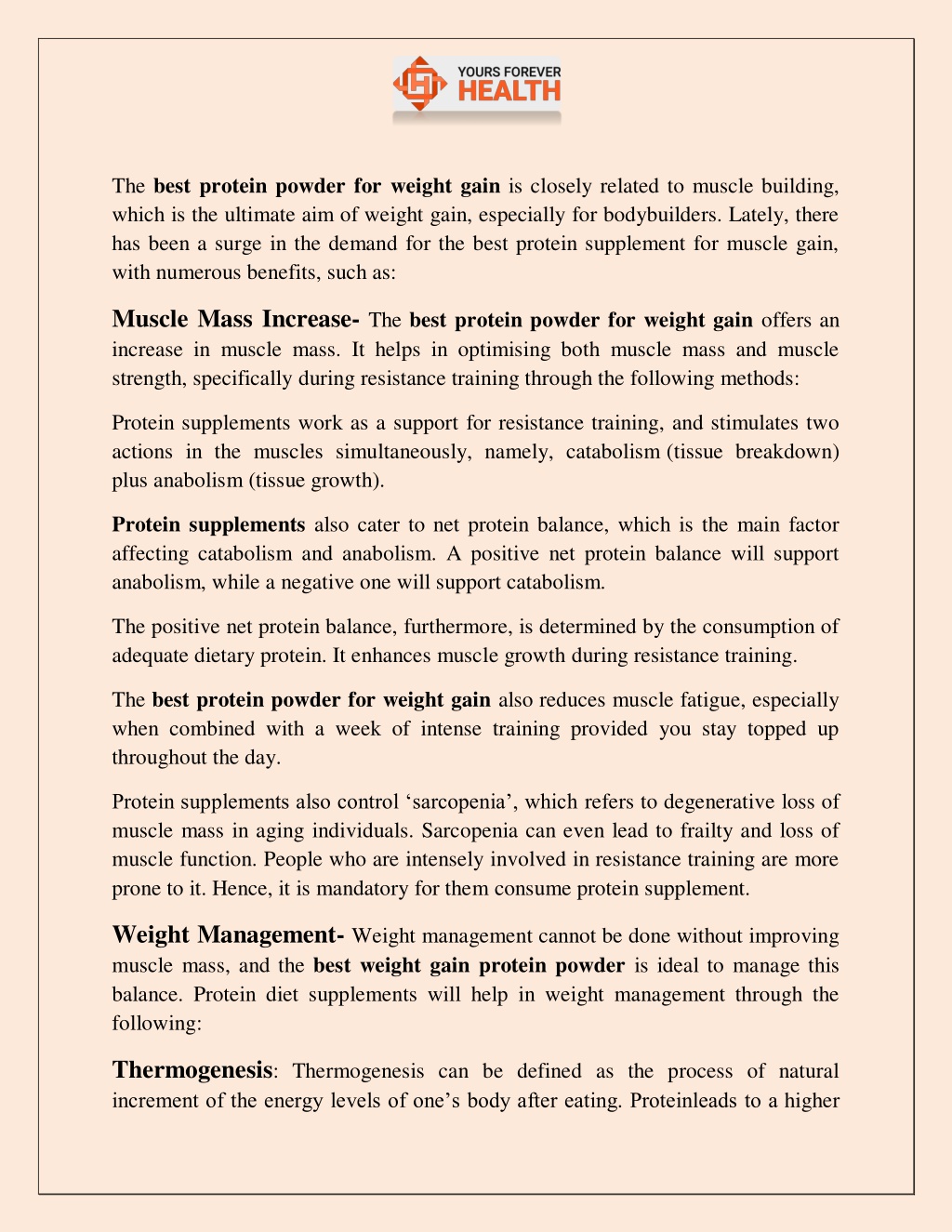 YOURS FOREVER HEALTH

The best protein powder for weight gain is closely related to muscle building, which is the ultimate aim of weight gain, especially for bodybuilders. Lately, there has been a surge in the demand for the best protein supplement for muscle gain, with numerous benefits, such as:

Muscle Mass Increase- The best protein powder for weight gain offers an increase in muscle mass. It helps in optimising both muscle mass and muscle strength, specifically during resistance training through the following methods:

Protein supplements work as a support for resistance training, and stimulates two actions in the muscles simultaneously, namely, catabolism (tissue breakdown) plus anabolism (tissue growth).

Protein supplements also cater to net protein balance, which is the main factor affecting catabolism and anabolism. A positive net protein balance will support anabolism, while a negative one will support catabolism.

The positive net protein balance, furthermore, is determined by the consumption of adequate dietary protein. It enhances muscle growth during resistance training.

The best protein powder for weight gain also reduces muscle fatigue, especially when combined with a week of intense training provided you stay topped up throughout the day.

Protein supplements also control ‘sarcopenia’, which refers to degenerative loss of muscle mass in aging individuals. Sarcopenia can even lead to frailty and loss of muscle function. People who are intensely involved in resistance training are more prone to it. Hence, it is mandatory for them consume protein supplement.

Weight Management- Weight management cannot be done without improving muscle mass, and the best weight gain protein powder is ideal to manage this balance. Protein diet supplements will help in weight management through the following:

Thermogenesis: Thermogenesis can be defined as the process of natural increment of the energy levels of one’s body after eating. Proteinleads to a higher